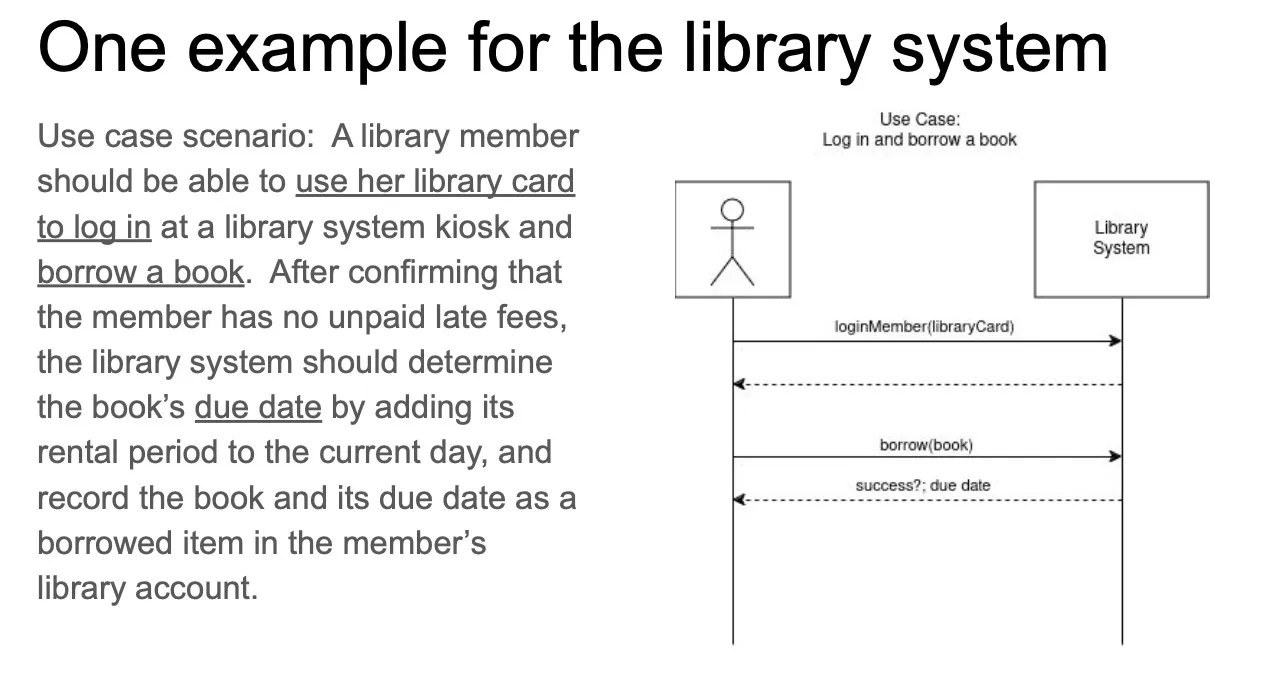 One example for the library system

Use case scenario: A library member should be able to use her library card to log in at a library system kiosk and borrow a book. After confirming that the member has no unpaid late fees, the library system should determine the book's due date by adding its rental period to the current day, and record the book and its due date as a borrowed item in the member's library account.

Use Case:
Log in and borrow a book

Library System

loginMember(libraryCard)

borrow(book)

success?; due date